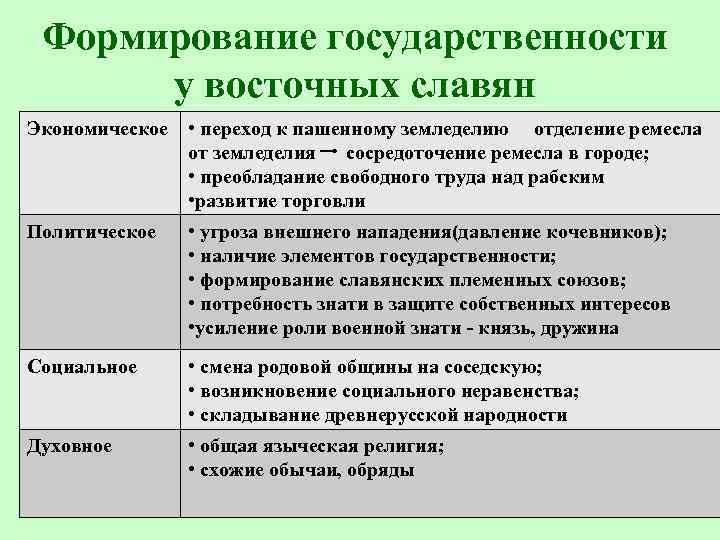 Формирование государственности у восточных славян

| | |
|---|---|
| Экономическое | • переход к пашенному земледелию отделение ремесла от земледелия → сосредоточение ремесла в городе; • преобладание свободного труда над рабским •развитие торговли |
| Политическое | • угроза внешнего нападения(давление кочевников); • наличие элементов государственности; • формирование славянских племенных союзов; • потребность знати в защите собственных интересов •усиление роли военной знати - князь, дружина |
| Социальное | • смена родовой общины на соседскую; • возникновение социального неравенства; • складывание древнерусской народности |
| Духовное | • общая языческая религия; • схожие обычаи, обряды |